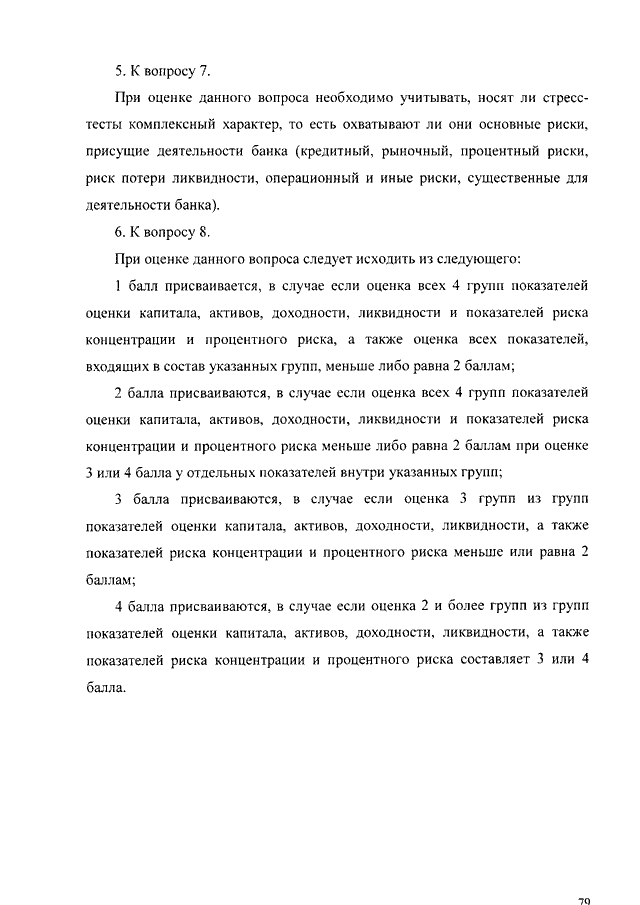 5. К вопросу 7.

При оценке данного вопроса необходимо учитывать, носят ли стресс-тесты комплексный характер, то есть охватывают ли они основные риски, присущие деятельности банка (кредитный, рыночный, процентный риски, риск потери ликвидности, операционный и иные риски, существенные для деятельности банка).

6. К вопросу 8.

При оценке данного вопроса следует исходить из следующего:

1 балл присваивается, в случае если оценка всех 4 групп показателей оценки капитала, активов, доходности, ликвидности и показателей риска концентрации и процентного риска, а также оценка всех показателей, входящих в состав указанных групп, меньше либо равна 2 баллам;

2 балла присваиваются, в случае если оценка всех 4 групп показателей оценки капитала, активов, доходности, ликвидности и показателей риска концентрации и процентного риска меньше либо равна 2 баллам при оценке 3 или 4 балла у отдельных показателей внутри указанных групп;

3 балла присваиваются, в случае если оценка 3 групп из групп показателей оценки капитала, активов, доходности, ликвидности, а также показателей риска концентрации и процентного риска меньше или равна 2 баллам;

4 балла присваиваются, в случае если оценка 2 и более групп из групп показателей оценки капитала, активов, доходности, ликвидности, а также показателей риска концентрации и процентного риска составляет 3 или 4 балла.

79